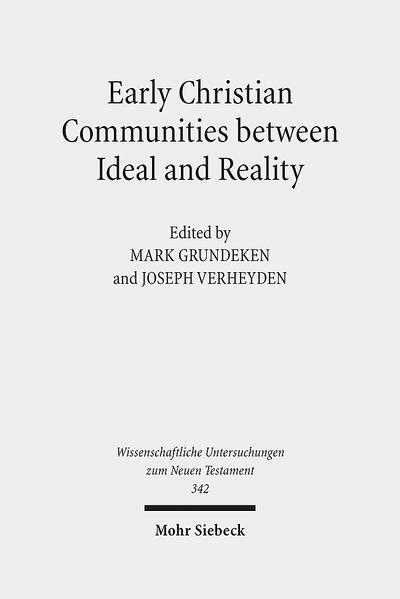 Early Christian Communities between Ideal and Reality

Edited by
MARK GRUNDEKEN
and JOSEPH VERHEYDEN

Wissenschaftliche Untersuchungen zum Neuen Testament
342

Mohr Siebeck